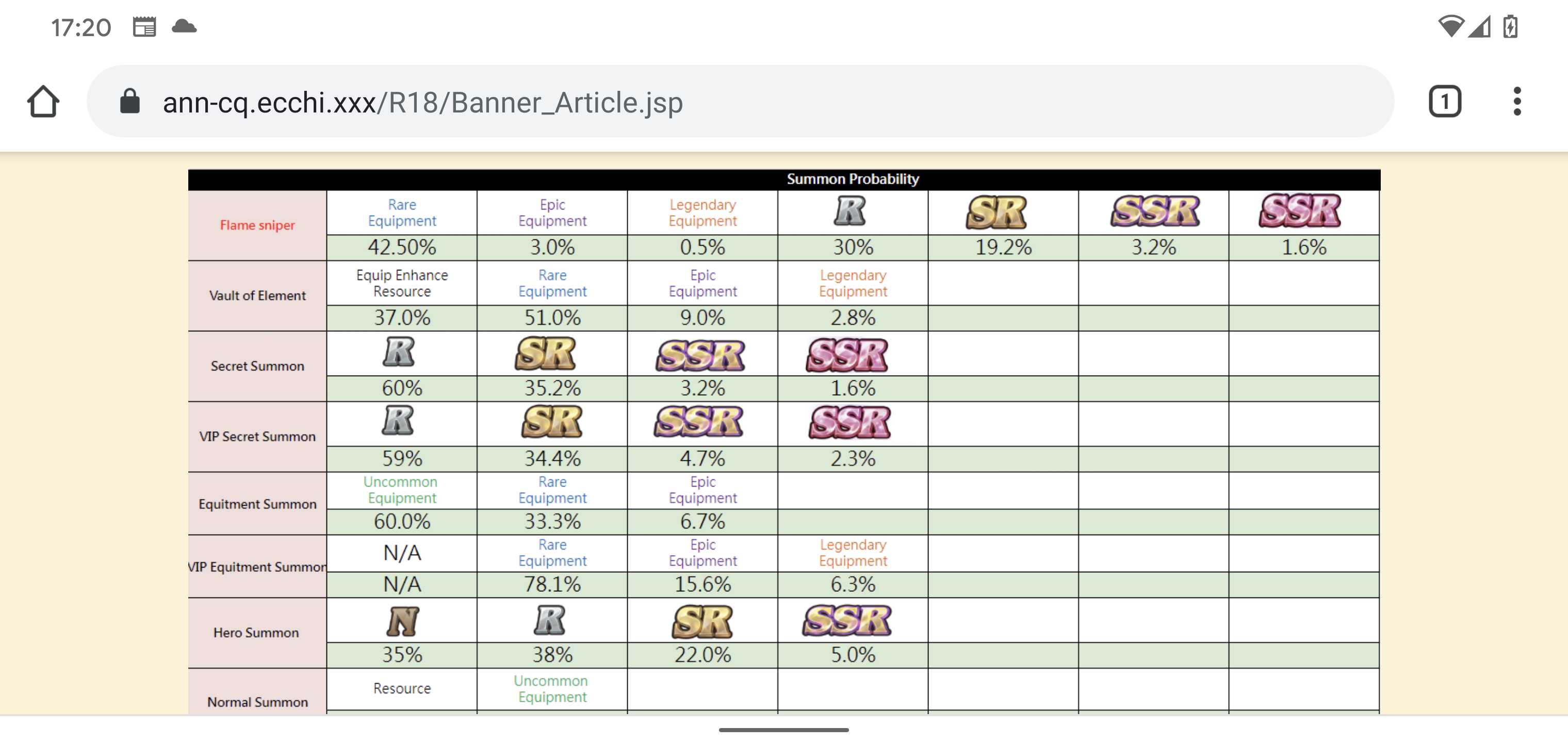 17:20

ann-cq.ecchi.xxx/R18/Banner_Article.jsp

1

| Summon Probability | | | | | | | |
|---|---|---|---|---|---|---|---|
| Flame sniper | Rare Equipment | Epic Equipment | Legendary Equipment | R | SR | SSR | SSR |
| | 42.50% | 3.0% | 0.5% | 30% | 19.2% | 3.2% | 1.6% |
| Vault of Element | Equip Enhance Resource | Rare Equipment | Epic Equipment | Legendary Equipment | | | |
| | 37.0% | 51.0% | 9.0% | 2.8% | | | |
| Secret Summon | R | SR | SSR | SSR | | | |
| | 60% | 35.2% | 3.2% | 1.6% | | | |
| VIP Secret Summon | R | SR | SSR | SSR | | | |
| | 59% | 34.4% | 4.7% | 2.3% | | | |
| Equitment Summon | Uncommon Equipment | Rare Equipment | Epic Equipment | | | | |
| | 60.0% | 33.3% | 6.7% | | | | |
| VIP Equitment Summon | N/A | Rare Equipment | Epic Equipment | Legendary Equipment | | | |
| | N/A | 78.1% | 15.6% | 6.3% | | | |
| Hero Summon | N | R | SR | SSR | | | |
| | 35% | 38% | 22.0% | 5.0% | | | |
| Normal Summon | Resource | Uncommon Equipment | | | | | |